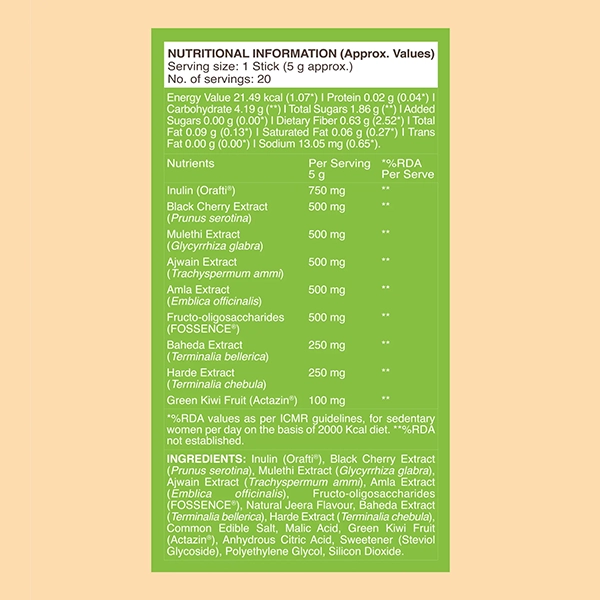 NUTRITIONAL INFORMATION (Approx. Values)
Serving size: 1 Stick (5 g approx.)
No. of servings: 20

Energy Value 21.49 kcal (1.07*) I Protein 0.02 g (0.04*) I Carbohydrate 4.19 g (**) I Total Sugars 1.86 g (**) I Added Sugars 0.00 g (0.00*) I Dietary Fiber 0.63 g (2.52*) I Total Fat 0.09 g (0.13*) I Saturated Fat 0.06 g (0.27*) I Trans Fat 0.00 g (0.00*) I Sodium 13.05 mg (0.65*).

| Nutrients | Per Serving 5 g | *%RDA Per Serve |
|---|---|---|
| Inulin (Orafti®) | 750 mg | ** |
| Black Cherry Extract (Prunus serotina) | 500 mg | ** |
| Mulethi Extract (Glycyrrhiza glabra) | 500 mg | ** |
| Ajwain Extract (Trachyspermum ammi) | 500 mg | ** |
| Amla Extract (Emblica officinalis) | 500 mg | ** |
| Fructo-oligosaccharides (FOSSENCE®) | 500 mg | ** |
| Baheda Extract (Terminalia bellerica) | 250 mg | ** |
| Harde Extract (Terminalia chebula) | 250 mg | ** |
| Green Kiwi Fruit (Actazin®) | 100 mg | ** |

*%RDA values as per ICMR guidelines, for sedentary women per day on the basis of 2000 Kcal diet. **%RDA not established.

INGREDIENTS: Inulin (Orafti®), Black Cherry Extract (Prunus serotina), Mulethi Extract (Glycyrrhiza glabra), Ajwain Extract (Trachyspermum ammi), Amla Extract (Emblica officinalis), Fructo-oligosaccharides (FOSSENCE®), Natural Jeera Flavour, Baheda Extract (Terminalia bellerica), Harde Extract (Terminalia chebula), Common Edible Salt, Malic Acid, Green Kiwi Fruit (Actazin®), Anhydrous Citric Acid, Sweetener (Steviol Glycoside), Polyethylene Glycol, Silicon Dioxide.